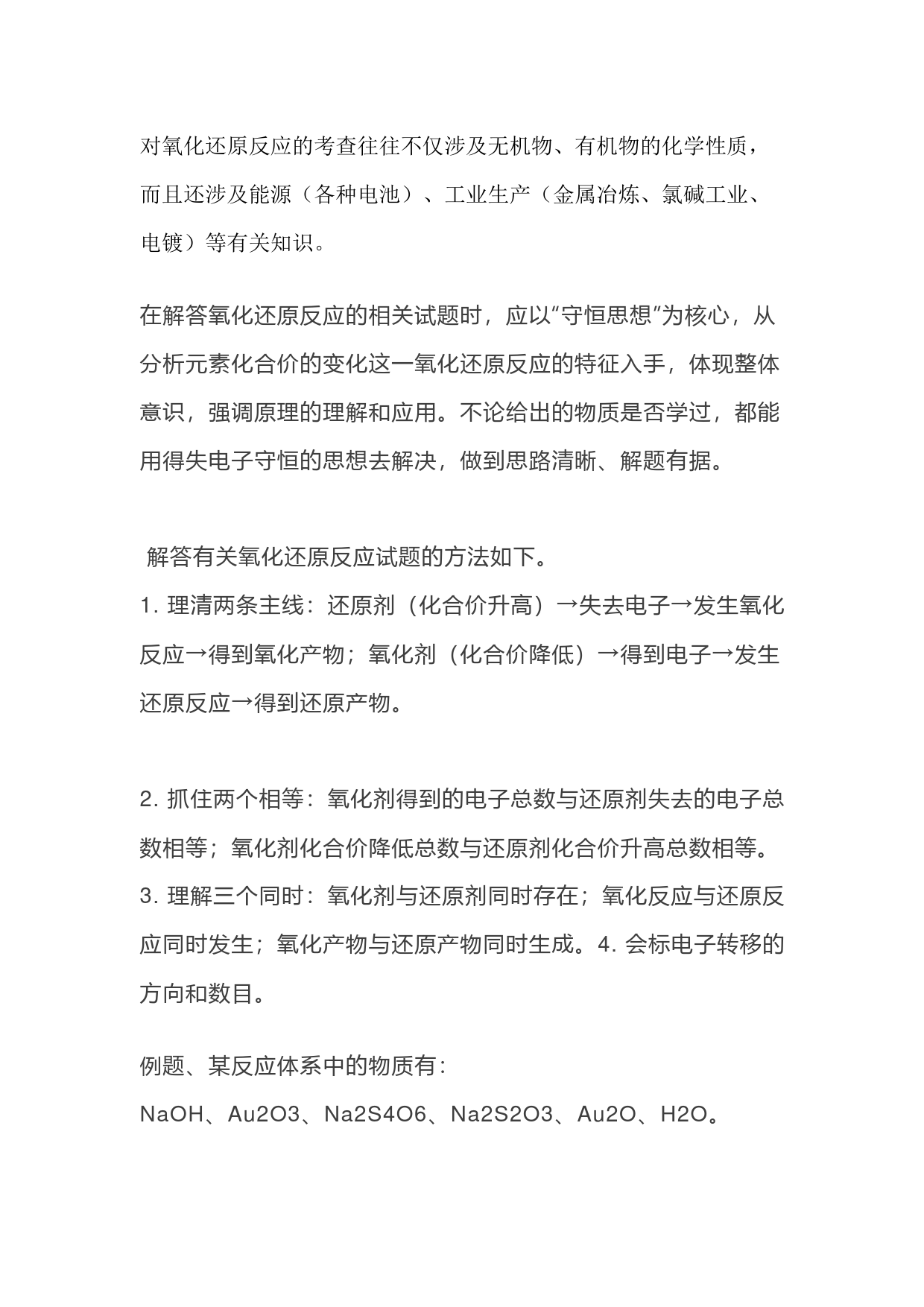 对氧化还原反应的考查往往不仅涉及无机物、有机物的化学性质，而且还涉及能源（各种电池）、工业生产（金属冶炼、氯碱工业、电镀）等有关知识。

在解答氧化还原反应的相关试题时，应以“守恒思想”为核心，从分析元素化合价的变化这一氧化还原反应的特征入手，体现整体意识，强调原理的理解和应用。不论给出的物质是否学过，都能用得失电子守恒的思想去解决，做到思路清晰、解题有据。

解答有关氧化还原反应试题的方法如下。
1. 理清两条主线：还原剂（化合价升高）→失去电子→发生氧化反应→得到氧化产物；氧化剂（化合价降低）→得到电子→发生还原反应→得到还原产物。

2. 抓住两个相等：氧化剂得到的电子总数与还原剂失去的电子总数相等；氧化剂化合价降低总数与还原剂化合价升高总数相等。
3. 理解三个同时：氧化剂与还原剂同时存在；氧化反应与还原反应同时发生；氧化产物与还原产物同时生成。4. 会标电子转移的方向和数目。

例题、某反应体系中的物质有：
NaOH、Au2O3、Na2S4O6、Na2S2O3、Au2O、H2O。